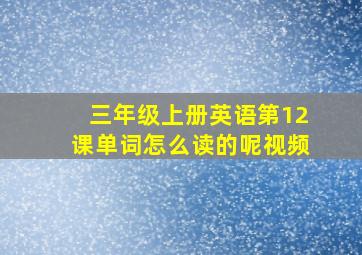 三年级上册英语第12课单词怎么读的呢视频